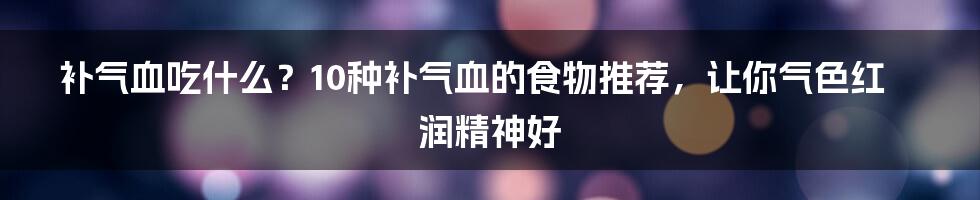 补气血吃什么？10种补气血的食物推荐，让你气色红润精神好